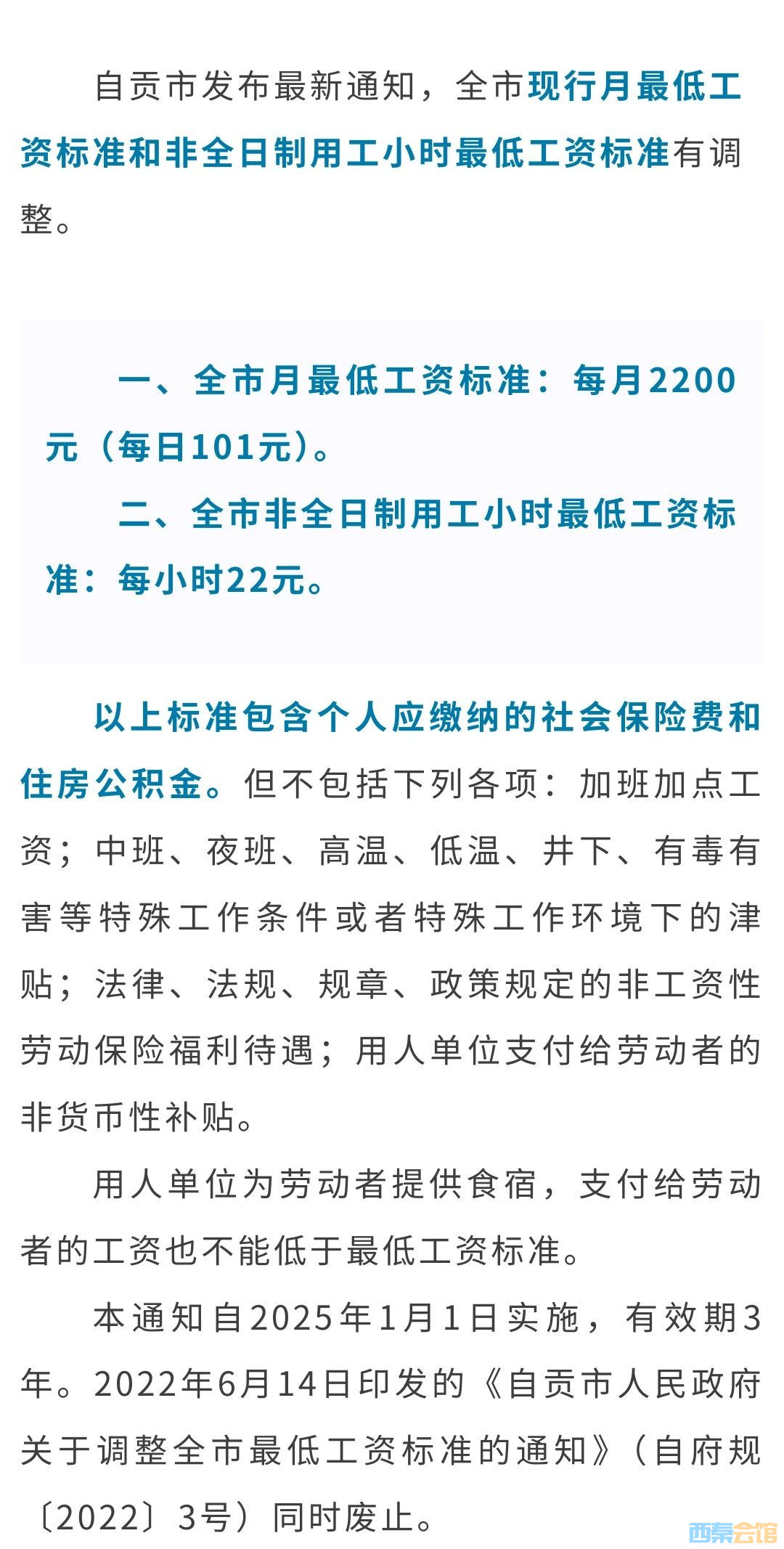 自贡市发布最新通知，全市现行月最低工资标准和非全日制用工小时最低工资标准有调整。

一、全市月最低工资标准：每月2200元（每日101元）。

二、全市非全日制用工小时最低工资标准：每小时22元。

以上标准包含个人应缴纳的社会保险费和住房公积金。但不包括下列各项：加班加点工资；中班、夜班、高温、低温、井下、有毒有害等特殊工作条件或者特殊工作环境下的津贴；法律、法规、规章、政策规定的非工资性劳动保险福利待遇；用人单位支付给劳动者的非货币性补贴。

用人单位为劳动者提供食宿，支付给劳动者的工资也不能低于最低工资标准。

本通知自2025年1月1日实施，有效期3年。2022年6月14日印发的《自贡市人民政府关于调整全市最低工资标准的通知》（自府规〔2022〕3号）同时废止。

西秦会馆